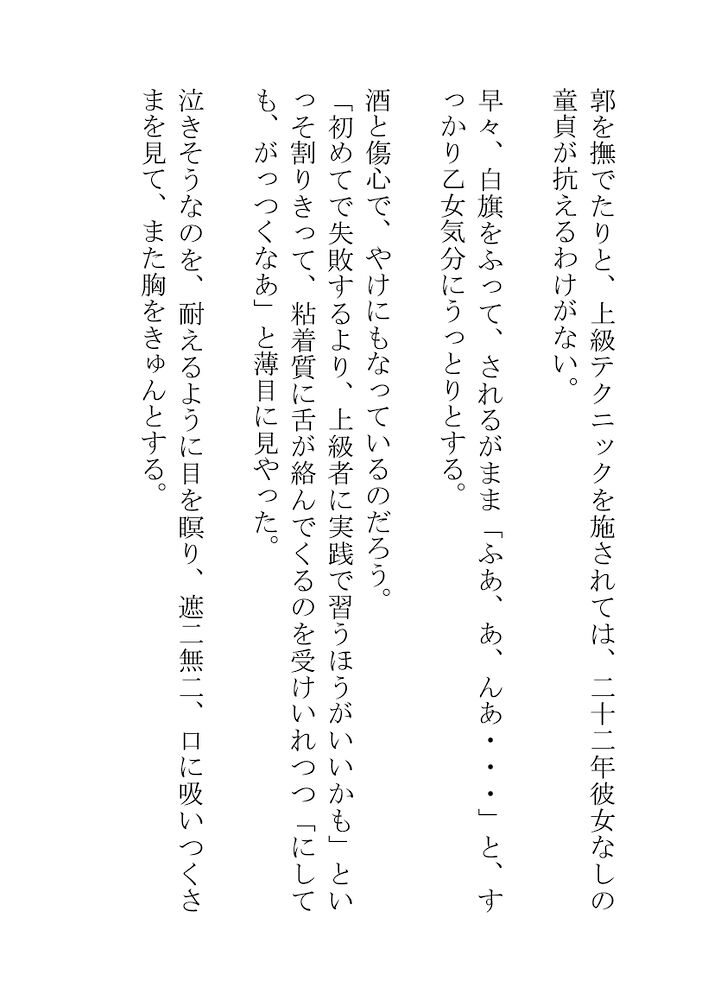 郭を撫でたりと、上級テクニックを施されては、二十二年彼女なしの童貞が抗えるわけがない。

早々、白旗をふって、されるがまま「ふあ、あ、んあ・・・」と、すっかり乙女気分にうっとりとする。

酒と傷心で、やけにもなっているのだろう。

「初めてで失敗するより、上級者に実践で習うほうがいいかも」といっそ割りきって、粘着質に舌が絡んでくるのを受けいれつつ「にしても、がっつくなあ」と薄目に見やった。

泣きそうなのを、耐えるように目を瞑り、遮二無二、口に吸いつくさまを見て、また胸をきゅんとする。